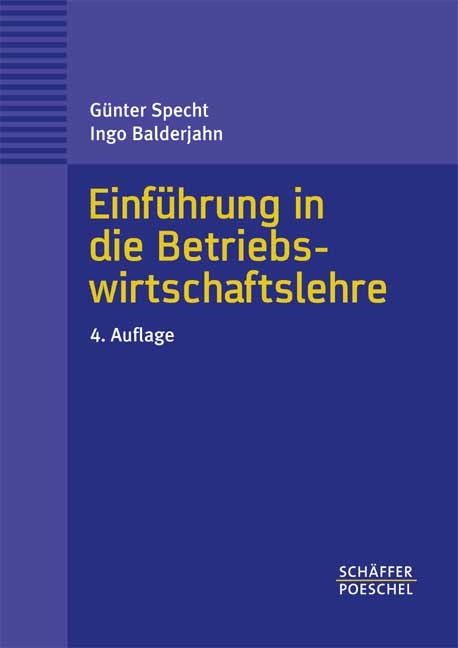 Günter Specht
Ingo Balderjahn

Einführung in die Betriebswirtschaftslehre

4. Auflage

SCHÄFFER
POESCHEL